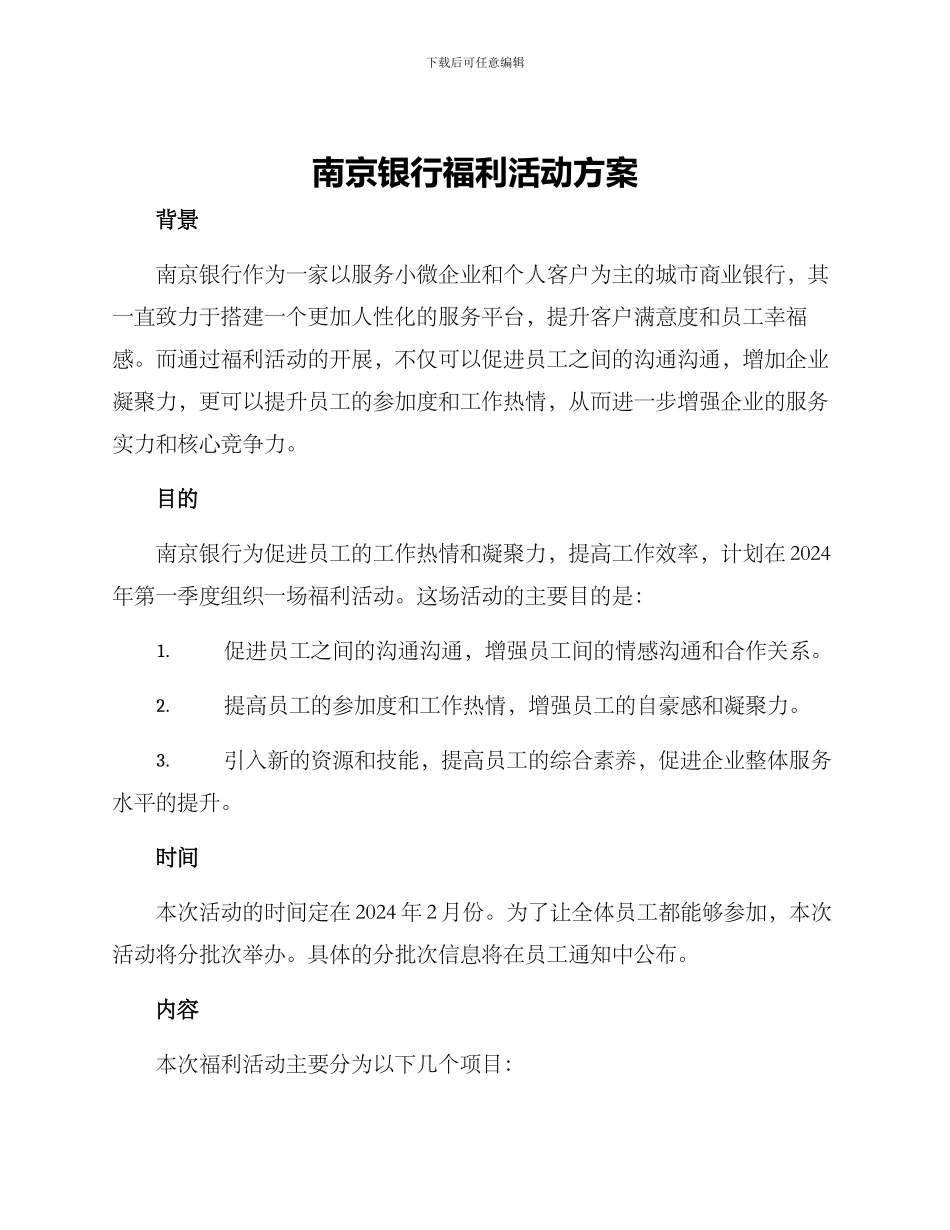 下载后可任意编辑

南京银行福利活动方案

背景

南京银行作为一家以服务小微企业和个人客户为主的城市商业银行，其一直致力于搭建一个更加人性化的服务平台，提升客户满意度和员工幸福感。而通过福利活动的开展，不仅可以促进员工之间的沟通沟通，增加企业凝聚力，更可以提升员工的参加度和工作热情，从而进一步增强企业的服务实力和核心竞争力。

目的

南京银行为促进员工的工作热情和凝聚力，提高工作效率，计划在2024年第一季度组织一场福利活动。这场活动的主要目的是：

1. 促进员工之间的沟通沟通，增强员工间的情感沟通和合作关系。

2. 提高员工的参加度和工作热情，增强员工的自豪感和凝聚力。

3. 引入新的资源和技能，提高员工的综合素养，促进企业整体服务水平的提升。

时间

本次活动的时间定在2024年2月份。为了让全体员工都能够参加，本次活动将分批次举办。具体的分批次信息将在员工通知中公布。

内容

本次福利活动主要分为以下几个项目：